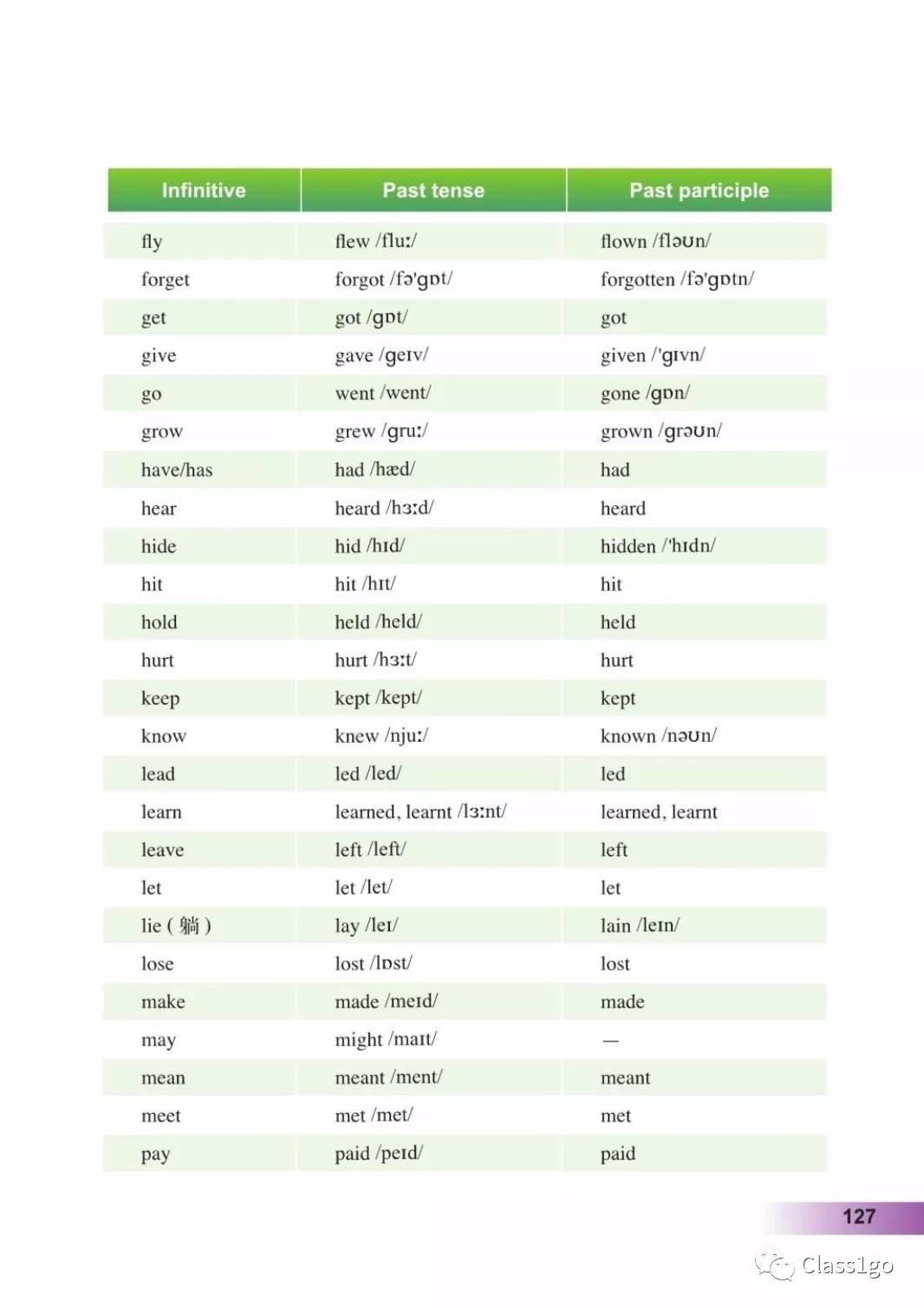 | Infinitive | Past tense | Past participle |
|---|---|---|
| fly | flew /fluː/ | flown /fləʊn/ |
| forget | forgot /fə'gɒt/ | forgotten /fə'gɒtn/ |
| get | got /gɒt/ | got |
| give | gave /geɪv/ | given /'gɪvn/ |
| go | went /went/ | gone /gɒn/ |
| grow | grew /gruː/ | grown /grəʊn/ |
| have/has | had /hæd/ | had |
| hear | heard /hɜːd/ | heard |
| hide | hid /hɪd/ | hidden /'hɪdn/ |
| hit | hit /hɪt/ | hit |
| hold | held /held/ | held |
| hurt | hurt /hɜːt/ | hurt |
| keep | kept /kept/ | kept |
| know | knew /njuː/ | known /nəʊn/ |
| lead | led /led/ | led |
| learn | learned, learnt /lɜːnt/ | learned, learnt |
| leave | left /left/ | left |
| let | let /let/ | let |
| lie ( 躺 ) | lay /leɪ/ | lain /leɪn/ |
| lose | lost /lɒst/ | lost |
| make | made /meɪd/ | made |
| may | might /maɪt/ | — |
| mean | meant /ment/ | meant |
| meet | met /met/ | met |
| pay | paid /peɪd/ | paid |

127

Class1go